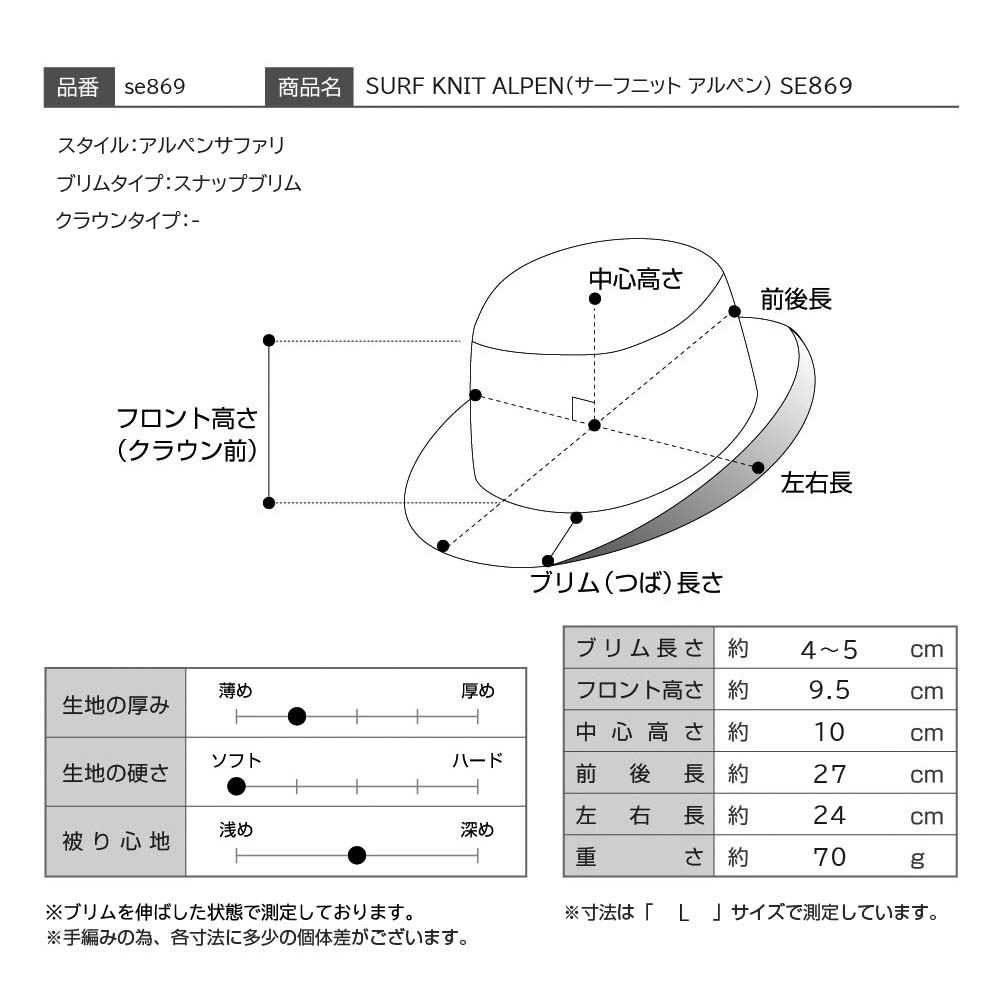 品番 se869 商品名 SURF KNIT ALPEN(サーフニット アルペン) SE869

スタイル:アルペンサファリ
ブリムタイプ:スナップブリム
クラウンタイプ:-

中心高さ
前後長
フロント高さ
(クラウン前)
左右長
ブリム(つば)長さ

| 生地の厚み | 薄め 厚め |
|---|---|
| 生地の硬さ | ソフト ハード |
| 被り心地 | 浅め 深め |

| ブリム長さ | 約 | 4～5 | cm |
|---|---|---|---|
| フロント高さ | 約 | 9.5 | cm |
| 中心高さ | 約 | 10 | cm |
| 前後長 | 約 | 27 | cm |
| 左右長 | 約 | 24 | cm |
| 重さ | 約 | 70 | g |

※ブリムを伸ばした状態で測定しております。
※手編みの為、各寸法に多少の個体差がございます。

※寸法は「 L 」サイズで測定しています。